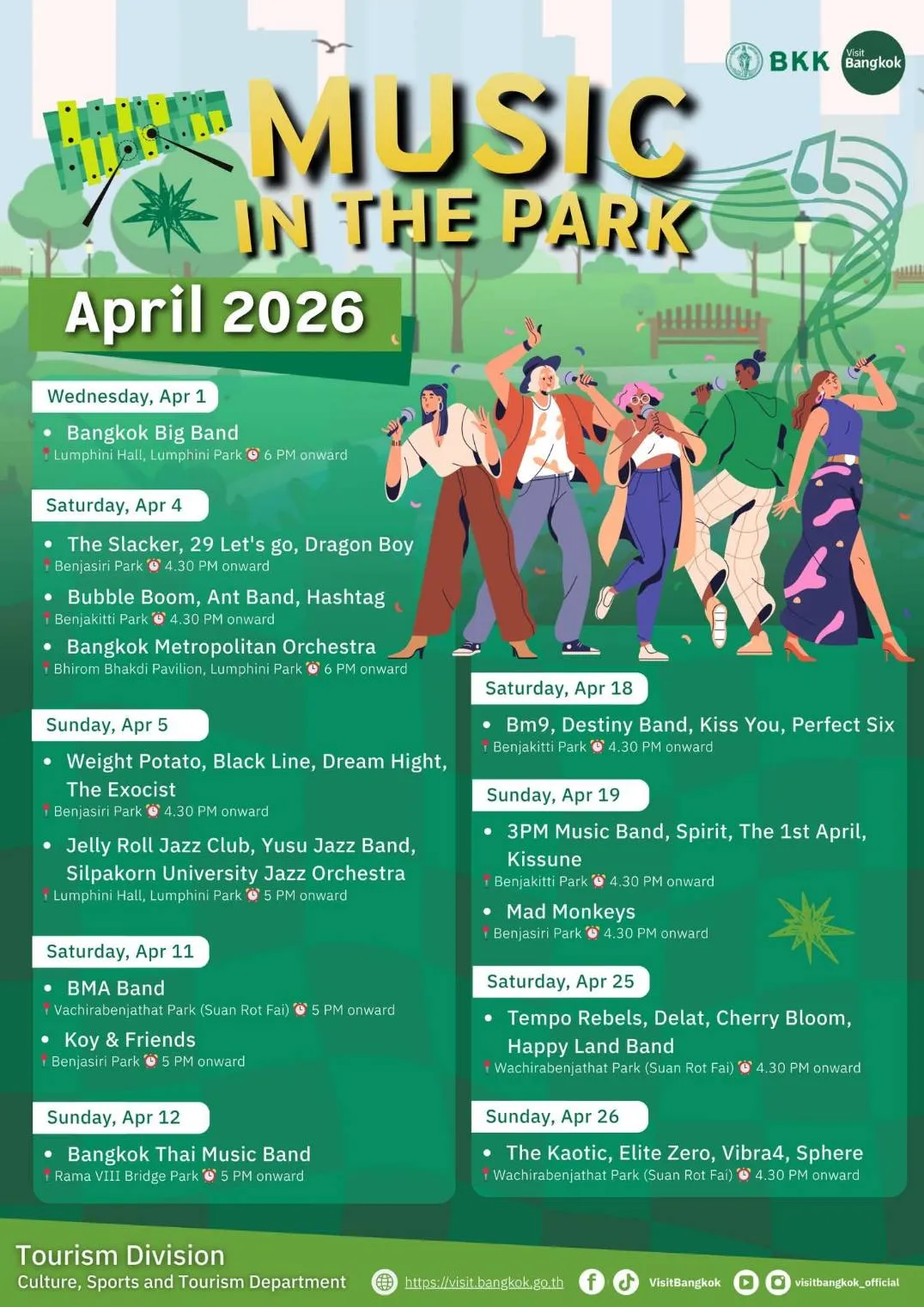 BKK Visit Bangkok

MUSIC IN THE PARK

April 2026

Wednesday, Apr 1
• Bangkok Big Band
Lumphini Hall, Lumphini Park 6 PM onward

Saturday, Apr 4
• The Slacker, 29 Let's go, Dragon Boy
Benjasiri Park 4.30 PM onward
• Bubble Boom, Ant Band, Hashtag
Benjakitti Park 4.30 PM onward
• Bangkok Metropolitan Orchestra
Bhirom Bhakdi Pavilion, Lumphini Park 6 PM onward

Sunday, Apr 5
• Weight Potato, Black Line, Dream Hight, The Exocist
Benjasiri Park 4.30 PM onward
• Jelly Roll Jazz Club, Yusu Jazz Band, Silpakorn University Jazz Orchestra
Lumphini Hall, Lumphini Park 5 PM onward

Saturday, Apr 11
• BMA Band
Vachirabenjathat Park (Suan Rot Fai) 5 PM onward
• Koy & Friends
Benjasiri Park 5 PM onward

Sunday, Apr 12
• Bangkok Thai Music Band
Rama VIII Bridge Park 5 PM onward

Saturday, Apr 18
• Bm9, Destiny Band, Kiss You, Perfect Six
Benjakitti Park 4.30 PM onward

Sunday, Apr 19
• 3PM Music Band, Spirit, The 1st April, Kissune
Benjakitti Park 4.30 PM onward
• Mad Monkeys
Benjasiri Park 4.30 PM onward

Saturday, Apr 25
• Tempo Rebels, Delat, Cherry Bloom, Happy Land Band
Wachirabenjathat Park (Suan Rot Fai) 4.30 PM onward

Sunday, Apr 26
• The Kaotic, Elite Zero, Vibra4, Sphere
Wachirabenjathat Park (Suan Rot Fai) 4.30 PM onward

Tourism Division
Culture, Sports and Tourism Department
https://visit.bangkok.go.th VisitBangkok visitbangkok_official